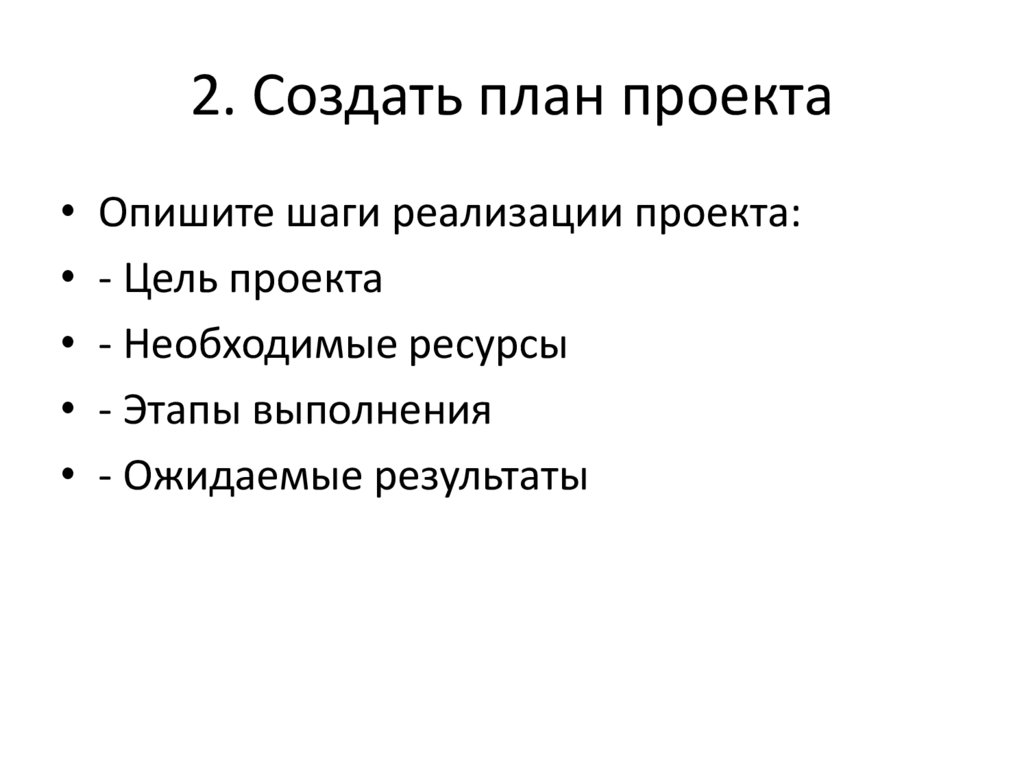 2. Создать план проекта

• Опишите шаги реализации проекта:
• - Цель проекта
• - Необходимые ресурсы
• - Этапы выполнения
• - Ожидаемые результаты